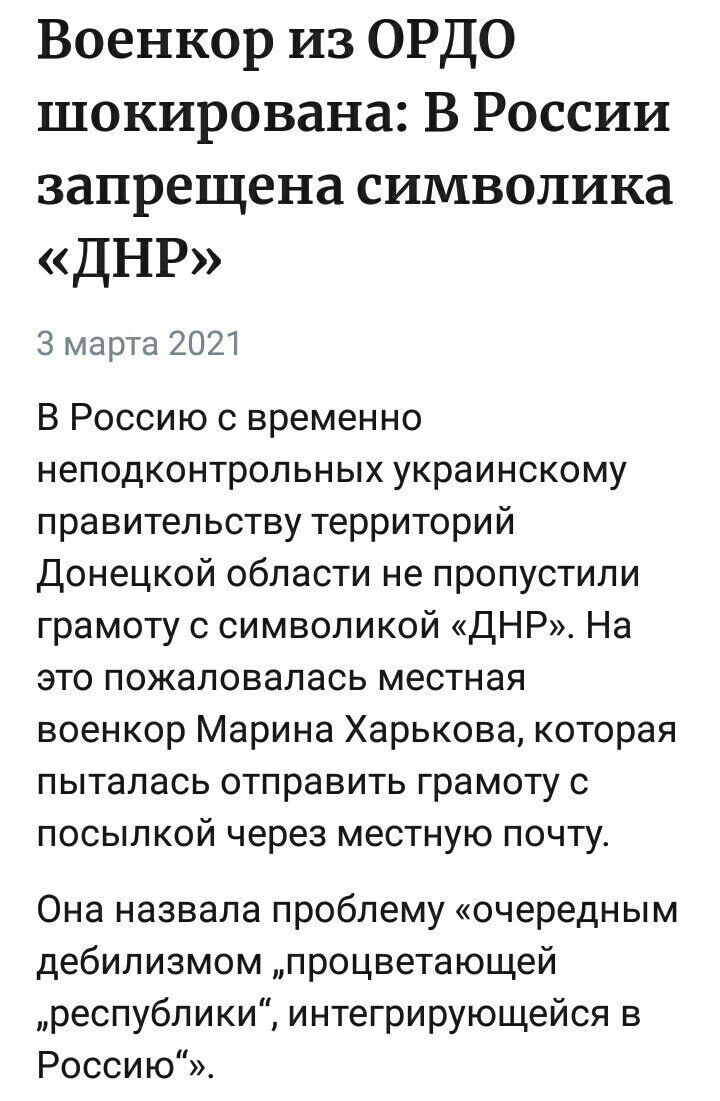 Военкор из ОРДО шокирована: В России запрещена символика «ДНР»

3 марта 2021

В Россию с временно неподконтрольных украинскому правительству территорий Донецкой области не пропустили грамоту с символикой «ДНР». На это пожаловалась местная военкор Марина Харькова, которая пыталась отправить грамоту с посылкой через местную почту.

Она назвала проблему «очередным дебилизмом „процветающей „республики“, интегрирующейся в Россию“».